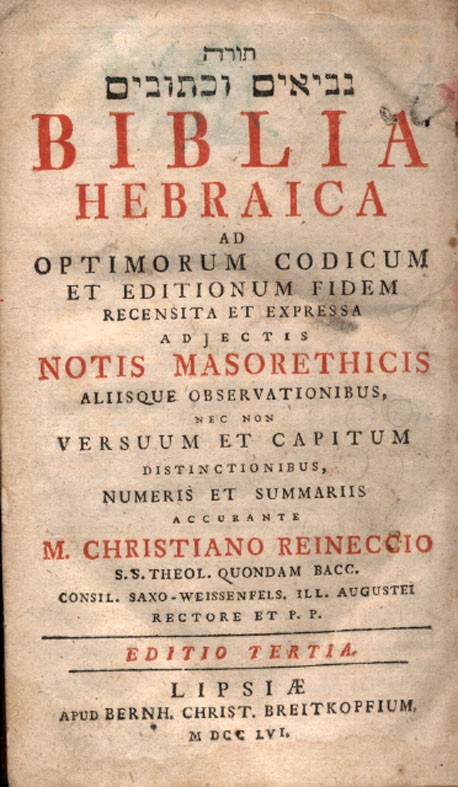 תורה
נביאים וכתובים
BIBLIA
HEBRAICA
AD
OPTIMORUM CODICUM
ET EDITIONUM FIDEM
RECENSITA ET EXPRESSA
ADJECTIS
NOTIS MASORETHICIS
ALIISQUE OBSERVATIONIBUS,
NEC NON
VERSUUM ET CAPITUM
DISTINCTIONIBUS,
NUMERIS ET SUMMARIIS
ACCURANTE
M. CHRISTIANO REINECCIO
S.S. THEOL. QUONDAM BACC.
CONSIL. SAXO-WEISSENFELS. ILL. AUGUSTEI
RECTORE ET P. P.

EDITIO TERTIA.

LIPSIÆ
APUD BERNH. CHRIST. BREITKOPFIUM,
M DCC LVI.